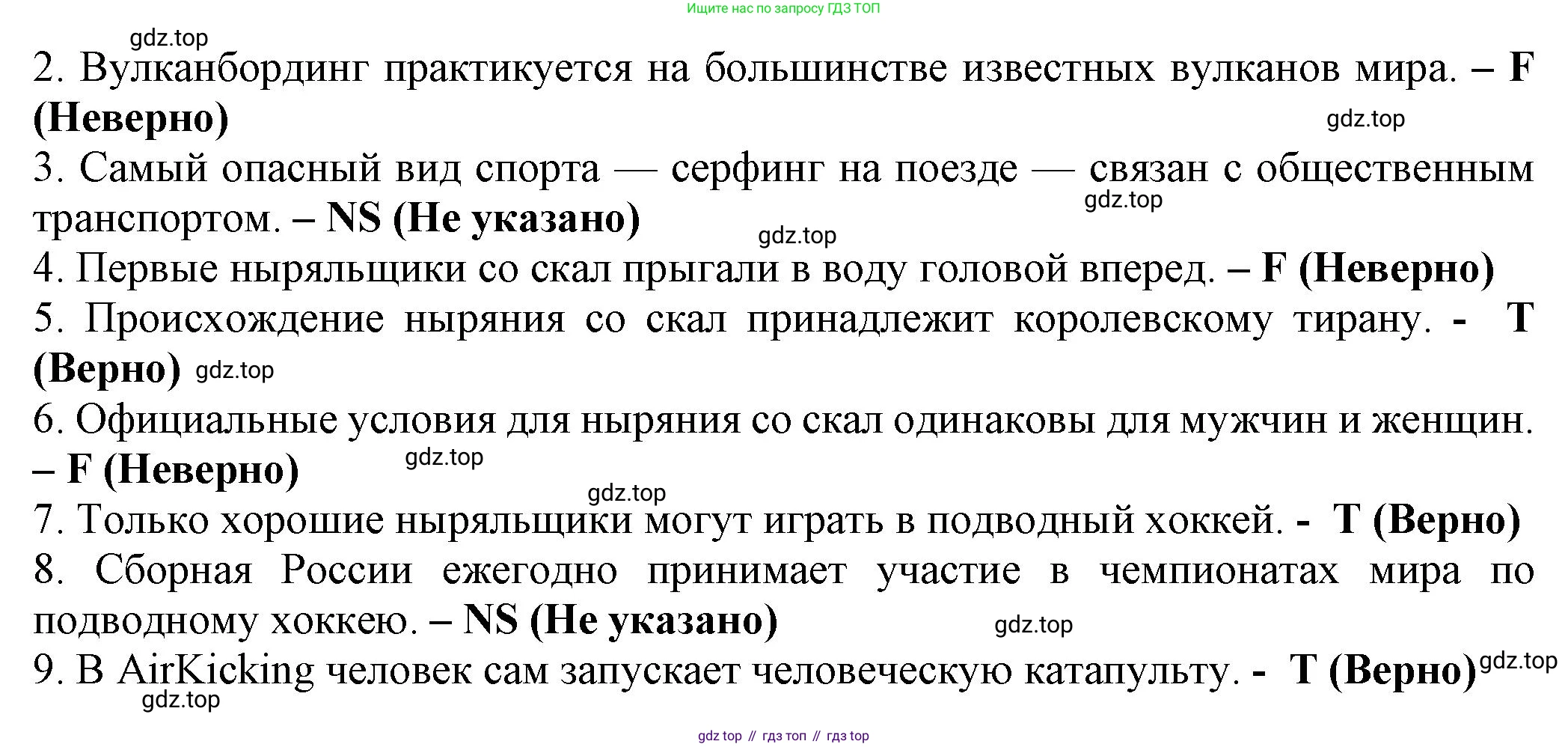 Ищите нас по запросу ГДЗ ТОП

gdz.top

2. Вулканбординг практикуется на большинстве известных вулканов мира. – F (Неверно)

gdz.top

3. Самый опасный вид спорта — серфинг на поезде — связан с общественным транспортом. – NS (Не указано)

gdz.top

gdz.top

4. Первые ныряльщики со скал прыгали в воду головой вперед. – F (Неверно)

5. Происхождение ныряния со скал принадлежит королевскому тирану. - T (Верно) gdz.top

6. Официальные условия для ныряния со скал одинаковы для мужчин и женщин. – F (Неверно)

gdz.top

gdz.top

7. Только хорошие ныряльщики могут играть в подводный хоккей. - T (Верно)

8. Сборная России ежегодно принимает участие в чемпионатах мира по подводному хоккею. – NS (Не указано)

gdz.top

9. В AirKicking человек сам запускает человеческую катапульту. - T (Верно) gdz.top

gdz.top

gdz top // гдз топ // гдз top